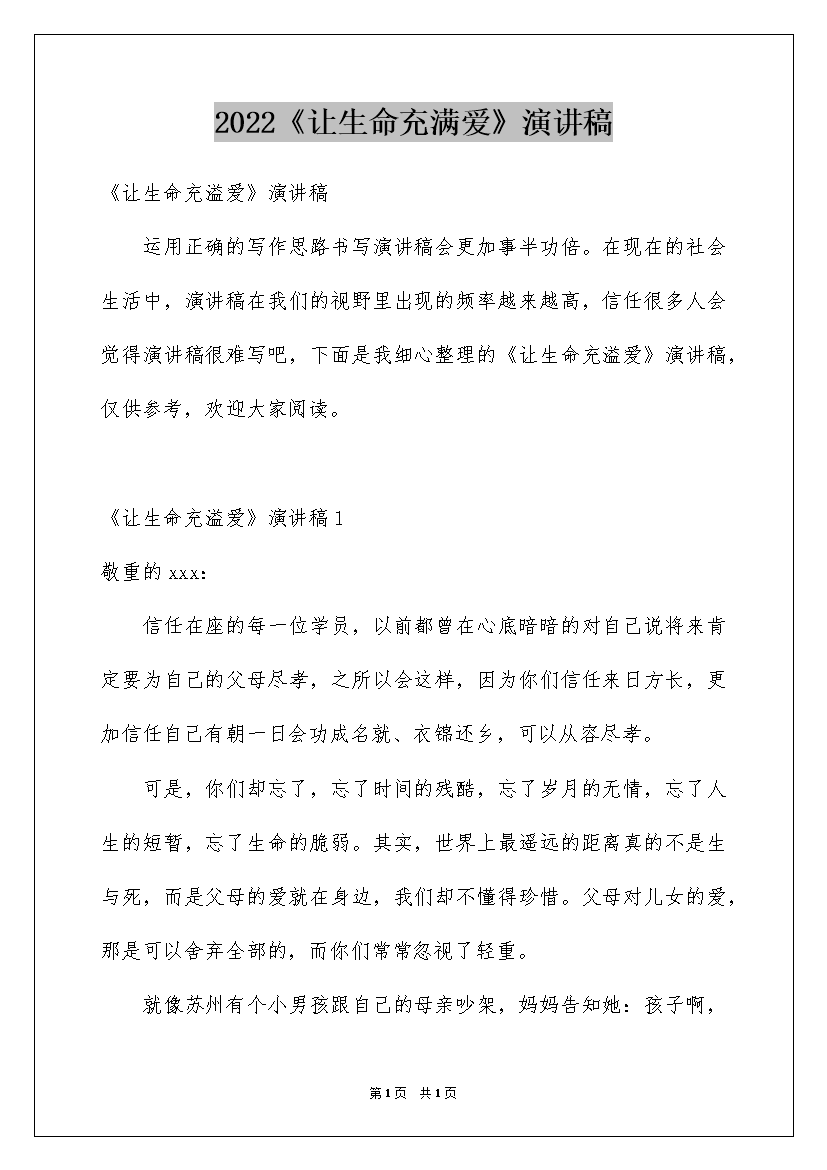 2022《让生命充满爱》演讲稿

《让生命充溢爱》演讲稿

运用正确的写作思路书写演讲稿会更加事半功倍。在现在的社会生活中，演讲稿在我们的视野里出现的频率越来越高，信任很多人会觉得演讲稿很难写吧，下面是我细心整理的《让生命充溢爱》演讲稿，仅供参考，欢迎大家阅读。

《让生命充溢爱》演讲稿1

敬重的xxx：

信任在座的每一位学员，以前都曾在心底暗暗的对自己说将来肯定要为自己的父母尽孝，之所以会这样，因为你们信任来日方长，更加信任自己有朝一日会功成名就、衣锦还乡，可以从容尽孝。

可是，你们却忘了，忘了时间的残酷，忘了岁月的无情，忘了人生的短暂，忘了生命的脆弱。其实，世界上最遥远的距离真的不是生与死，而是父母的爱就在身边，我们却不懂得珍惜。父母对儿女的爱，那是可以舍弃全部的，而你们常常忽视了轻重。

就像苏州有个小男孩跟自己的母亲吵架，妈妈告知她：孩子啊，

第1页 共1页